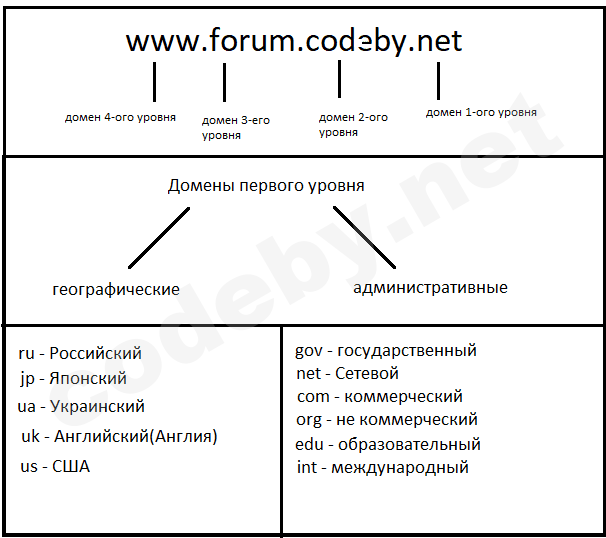 www.forum.codeby.net

домен 4-ого уровня

домен 3-его уровня

домен 2-ого уровня

домен 1-ого уровня

Домены первого уровня

географические

административные

ru - Российский
jp - Японский
ua - Украинский
uk - Английский(Англия)
us - США

gov - государственный
net - Сетевой
com - коммерческий
org - не коммерческий
edu - образовательный
int - международный

codeby.net